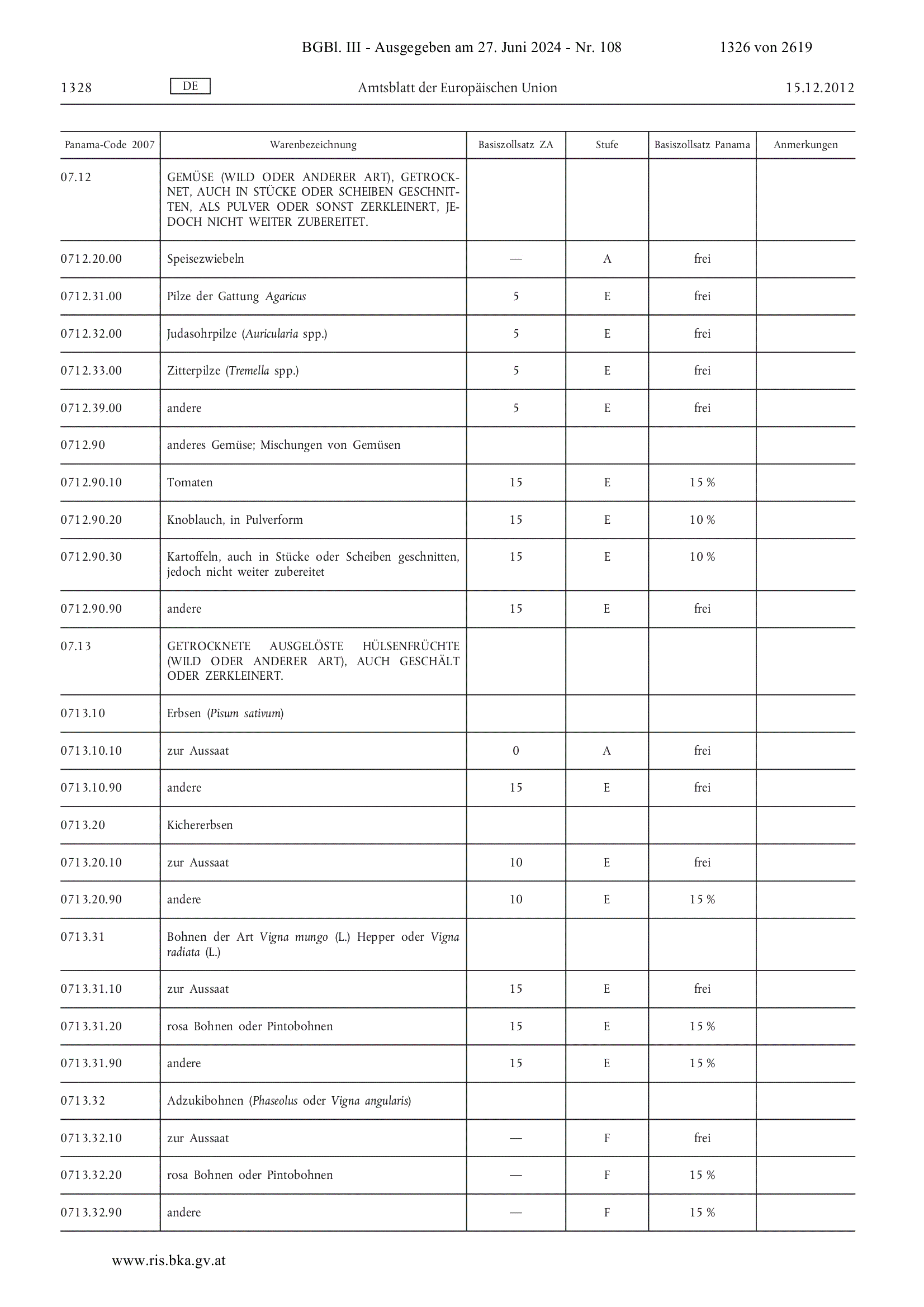 BGBl. III - Ausgegeben am 27. Juni 2024 - Nr. 108 1326 von 2619

1328 DE Amtsblatt der Europäischen Union 15.12.2012

| Panama-Code 2007 | Warenbezeichnung | Basiszollsatz ZA | Stufe | Basiszollsatz Panama | Anmerkungen |
|---|---|---|---|---|---|
| 07.12 | GEMÜSE (WILD ODER ANDERER ART), GETROCKNET, AUCH IN STÜCKE ODER SCHEIBEN GESCHNITTEN, ALS PULVER ODER SONST ZERKLEINERT, JEDOCH NICHT WEITER ZUBEREITET. | | | | |
| 0712.20.00 | Speisezwiebeln | — | A | frei | |
| 0712.31.00 | Pilze der Gattung Agaricus | 5 | E | frei | |
| 0712.32.00 | Judasohrpilze (Auricularia spp.) | 5 | E | frei | |
| 0712.33.00 | Zitterpilze (Tremella spp.) | 5 | E | frei | |
| 0712.39.00 | andere | 5 | E | frei | |
| 0712.90 | anderes Gemüse; Mischungen von Gemüsen | | | | |
| 0712.90.10 | Tomaten | 15 | E | 15 % | |
| 0712.90.20 | Knoblauch, in Pulverform | 15 | E | 10 % | |
| 0712.90.30 | Kartoffeln, auch in Stücke oder Scheiben geschnitten, jedoch nicht weiter zubereitet | 15 | E | 10 % | |
| 0712.90.90 | andere | 15 | E | frei | |
| 07.13 | GETROCKNETE AUSGELÖSTE HÜLSENFRÜCHTE (WILD ODER ANDERER ART), AUCH GESCHÄLT ODER ZERKLEINERT. | | | | |
| 0713.10 | Erbsen (Pisum sativum) | | | | |
| 0713.10.10 | zur Aussaat | 0 | A | frei | |
| 0713.10.90 | andere | 15 | E | frei | |
| 0713.20 | Kichererbsen | | | | |
| 0713.20.10 | zur Aussaat | 10 | E | frei | |
| 0713.20.90 | andere | 10 | E | 15 % | |
| 0713.31 | Bohnen der Art Vigna mungo (L.) Hepper oder Vigna radiata (L.) | | | | |
| 0713.31.10 | zur Aussaat | 15 | E | frei | |
| 0713.31.20 | rosa Bohnen oder Pintobohnen | 15 | E | 15 % | |
| 0713.31.90 | andere | 15 | E | 15 % | |
| 0713.32 | Adzukibohnen (Phaseolus oder Vigna angularis) | | | | |
| 0713.32.10 | zur Aussaat | — | F | frei | |
| 0713.32.20 | rosa Bohnen oder Pintobohnen | — | F | 15 % | |
| 0713.32.90 | andere | — | F | 15 % | |

www.ris.bka.gv.at